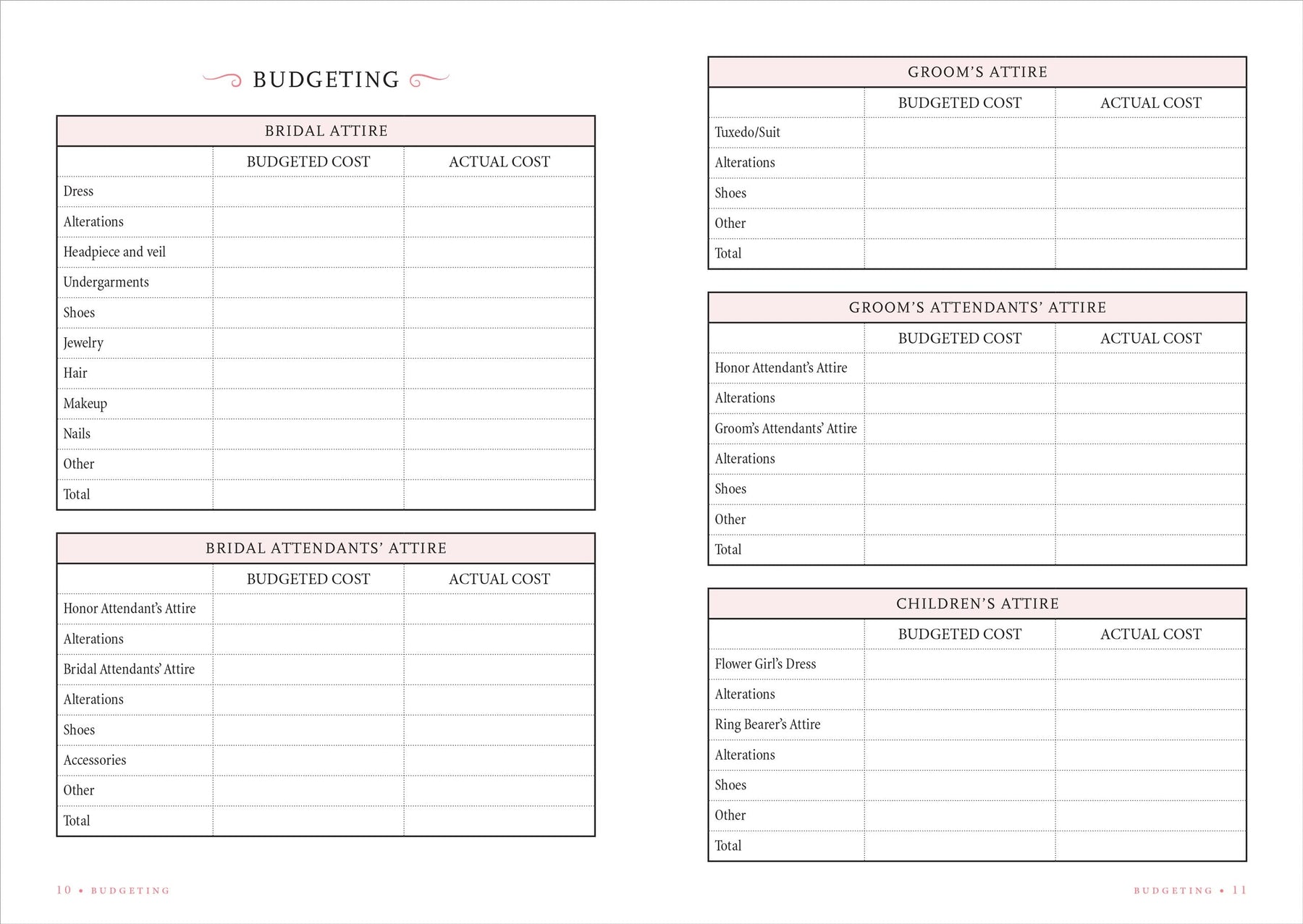 BUDGETING

BRIDAL ATTIRE

| | BUDGETED COST | ACTUAL COST |
|---|---|---|
| Dress | | |
| Alterations | | |
| Headpiece and veil | | |
| Undergarments | | |
| Shoes | | |
| Jewelry | | |
| Hair | | |
| Makeup | | |
| Nails | | |
| Other | | |
| Total | | |

BRIDAL ATTENDANTS' ATTIRE

| | BUDGETED COST | ACTUAL COST |
|---|---|---|
| Honor Attendant's Attire | | |
| Alterations | | |
| Bridal Attendants' Attire | | |
| Alterations | | |
| Shoes | | |
| Accessories | | |
| Other | | |
| Total | | |

10 • BUDGETING

GROOM'S ATTIRE

| | BUDGETED COST | ACTUAL COST |
|---|---|---|
| Tuxedo/Suit | | |
| Alterations | | |
| Shoes | | |
| Other | | |
| Total | | |

GROOM'S ATTENDANTS' ATTIRE

| | BUDGETED COST | ACTUAL COST |
|---|---|---|
| Honor Attendant's Attire | | |
| Alterations | | |
| Groom's Attendants' Attire | | |
| Alterations | | |
| Shoes | | |
| Other | | |
| Total | | |

CHILDREN'S ATTIRE

| | BUDGETED COST | ACTUAL COST |
|---|---|---|
| Flower Girl's Dress | | |
| Alterations | | |
| Ring Bearer's Attire | | |
| Alterations | | |
| Shoes | | |
| Other | | |
| Total | | |

BUDGETING • 11